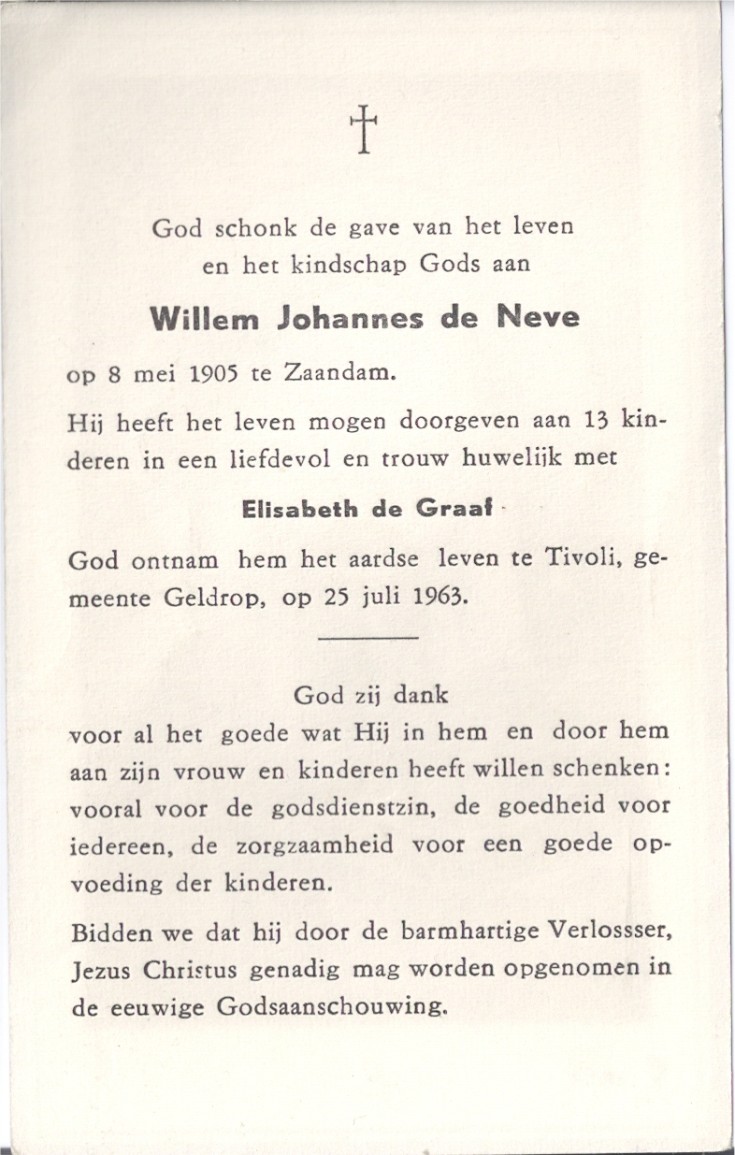 †

God schonk de gave van het leven en het kindschap Gods aan

Willem Johannes de Neve

op 8 mei 1905 te Zaandam.

Hij heeft het leven mogen doorgeven aan 13 kinderen in een liefdevol en trouw huwelijk met

Elisabeth de Graaf

God ontnam hem het aardse leven te Tivoli, gemeente Geldrop, op 25 juli 1963.

God zij dank
voor al het goede wat Hij in hem en door hem aan zijn vrouw en kinderen heeft willen schenken: vooral voor de godsdienstzin, de goedheid voor iedereen, de zorgzaamheid voor een goede opvoeding der kinderen.

Bidden we dat hij door de barmhartige Verlossser, Jezus Christus genadig mag worden opgenomen in de eeuwige Godsaanschouwing.